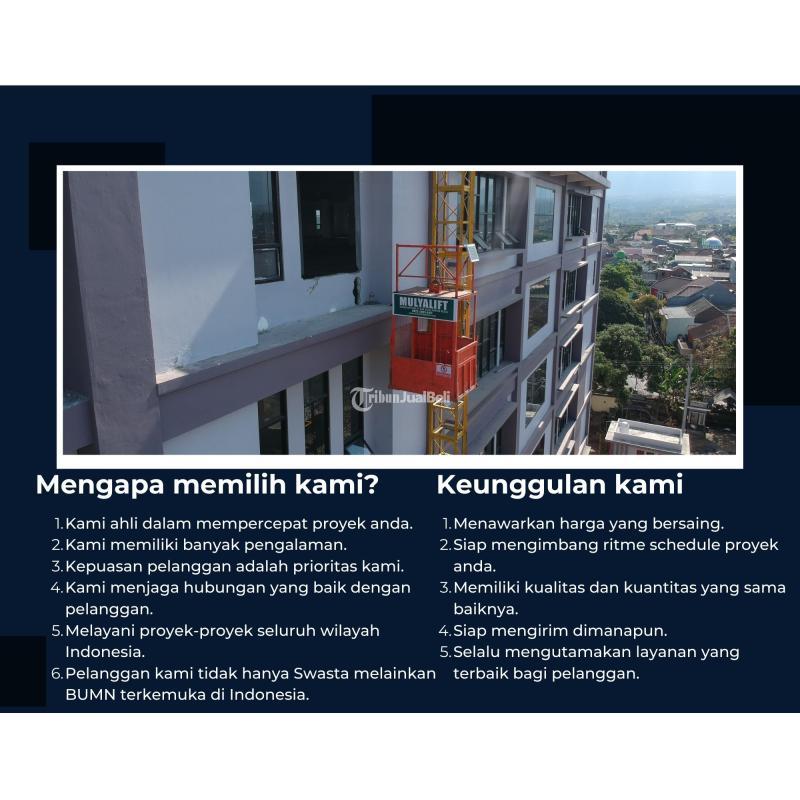 MULYALIFT

TribunJualBeli

Mengapa memilih kami?

1. Kami ahli dalam mempercepat proyek anda.
2. Kami memiliki banyak pengalaman.
3. Kepuasan pelanggan adalah prioritas kami.
4. Kami menjaga hubungan yang baik dengan pelanggan.
5. Melayani proyek-proyek seluruh wilayah Indonesia.
6. Pelanggan kami tidak hanya Swasta melainkan BUMN terkemuka di Indonesia.

Keunggulan kami

1. Menawarkan harga yang bersaing.
2. Siap mengimbang ritme schedule proyek anda.
3. Memiliki kualitas dan kuantitas yang sama baiknya.
4. Siap mengirim dimanapun.
5. Selalu mengutamakan layanan yang terbaik bagi pelanggan.